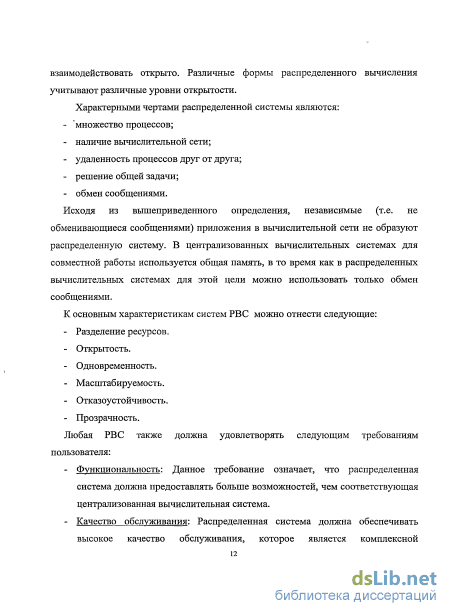 взаимодействовать открыто. Различные формы распределенного вычисления учитывают различные уровни открытости.

Характерными чертами распределенной системы являются:

- множество процессов;
- наличие вычислительной сети;
- удаленность процессов друг от друга;
- решение общей задачи;
- обмен сообщениями.

Исходя из вышеприведенного определения, независимые (т.е. не обменивающиеся сообщениями) приложения в вычислительной сети не образуют распределенную систему. В централизованных вычислительных системах для совместной работы используется общая память, в то время как в распределенных вычислительных системах для этой цели можно использовать только обмен сообщениями.

К основным характеристикам систем РВС можно отнести следующие:

- Разделение ресурсов.
- Открытость.
- Одновременность.
- Масштабируемость.
- Отказоустойчивость.
- Прозрачность.

Любая РВС также должна удовлетворять следующим требованиям пользователя:

- Функциональность: Данное требование означает, что распределенная система должна предоставлять больше возможностей, чем соответствующая централизованная вычислительная система.
- Качество обслуживания: Распределенная система должна обеспечивать высокое качество обслуживания, которое является комплексной

12

dsLib.net
библиотека диссертаций